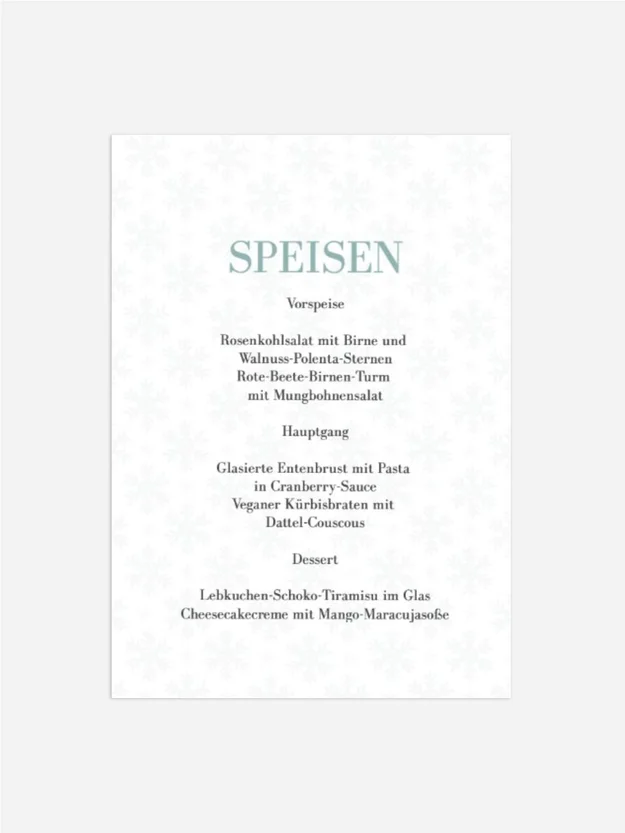 SPEISEN

Vorspeise

Rosenkohlsalat mit Birne und
Walnuss-Polenta-Sternen
Rote-Beete-Birnen-Turm
mit Mungbohnensalat

Hauptgang

Glasierte Entenbrust mit Pasta
in Cranberry-Sauce
Veganer Kürbisbraten mit
Dattel-Couscous

Dessert

Lebkuchen-Schoko-Tiramisu im Glas
Cheesecakecreme mit Mango-Maracujasoße